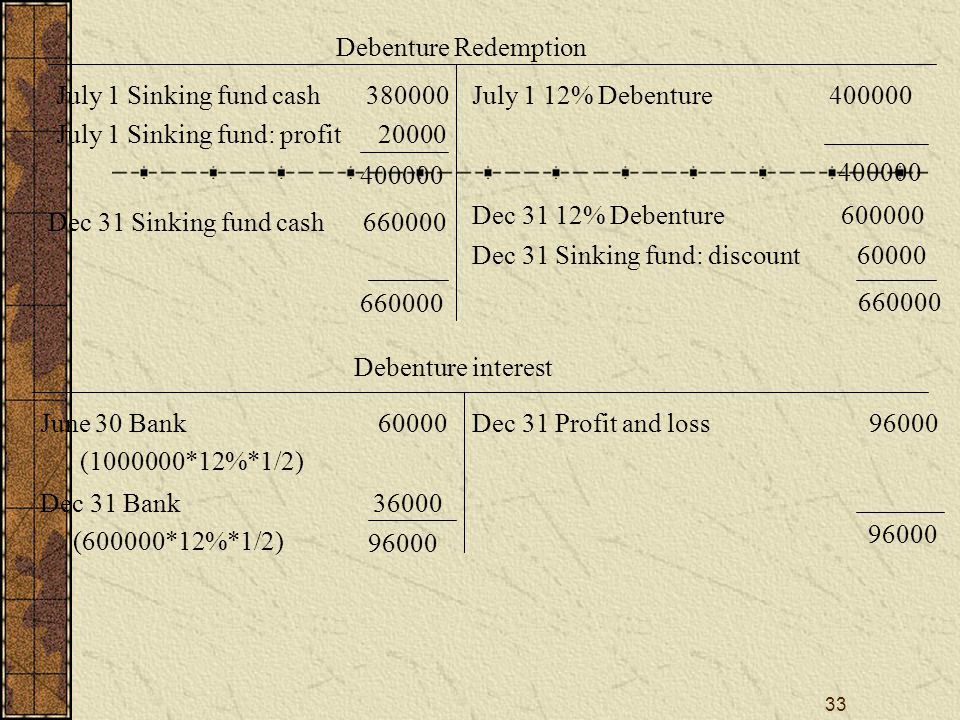 Debenture Redemption

| | | | |
|---|---|---|---|
| July 1 Sinking fund cash | 380000 | July 1 12% Debenture | 400000 |
| July 1 Sinking fund: profit | 20000 | | |
| | 400000 | | 400000 |
| Dec 31 Sinking fund cash | 660000 | Dec 31 12% Debenture | 600000 |
| | | Dec 31 Sinking fund: discount | 60000 |
| | 660000 | | 660000 |

Debenture interest

| | | | |
|---|---|---|---|
| June 30 Bank (1000000*12%*1/2) | 60000 | Dec 31 Profit and loss | 96000 |
| Dec 31 Bank (600000*12%*1/2) | 36000 | | |
| | 96000 | | 96000 |

33